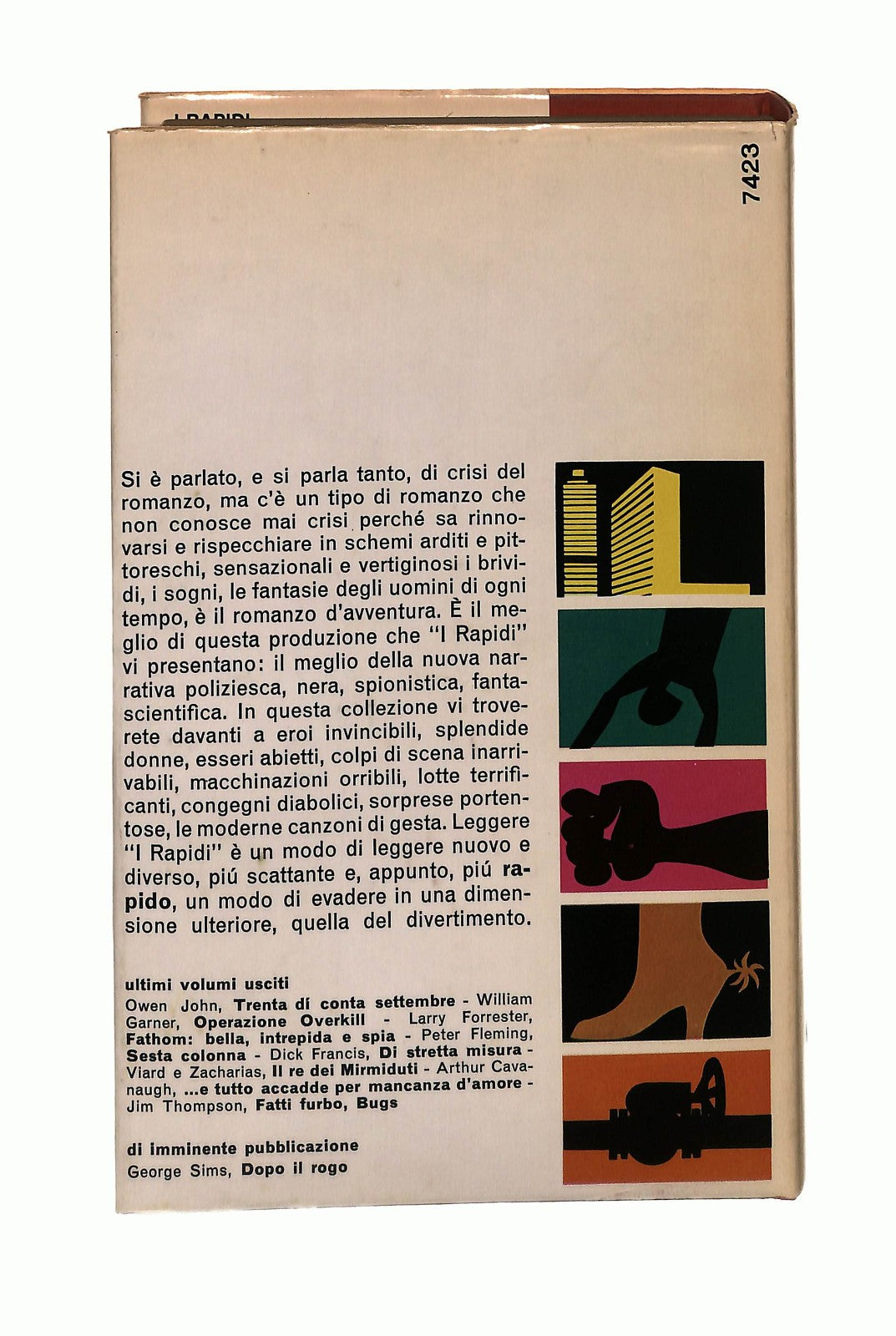 I RAPIDI

7423

Si è parlato, e si parla tanto, di crisi del romanzo, ma c'è un tipo di romanzo che non conosce mai crisi perché sa rinnovarsi e rispecchiare in schemi arditi e pittoreschi, sensazionali e vertiginosi i brividi, i sogni, le fantasie degli uomini di ogni tempo, è il romanzo d'avventura. È il meglio di questa produzione che "I Rapidi" vi presentano: il meglio della nuova narrativa poliziesca, nera, spionistica, fantascientifica. In questa collezione vi troverete davanti a eroi invincibili, splendide donne, esseri abietti, colpi di scena inarrivabili, macchinazioni orribili, lotte terrificanti, congegni diabolici, sorprese portentose, le moderne canzoni di gesta. Leggere "I Rapidi" è un modo di leggere nuovo e diverso, piú scattante e, appunto, piú rapido, un modo di evadere in una dimensione ulteriore, quella del divertimento.

ultimi volumi usciti
Owen John, Trenta dí conta settembre - William Garner, Operazione Overkill - Larry Forrester, Fathom: bella, intrepida e spia - Peter Fleming, Sesta colonna - Dick Francis, Di stretta misura - Viard e Zacharias, Il re dei Mirmiduti - Arthur Cavanaugh, ...e tutto accadde per mancanza d'amore - Jim Thompson, Fatti furbo, Bugs

di imminente pubblicazione
George Sims, Dopo il rogo